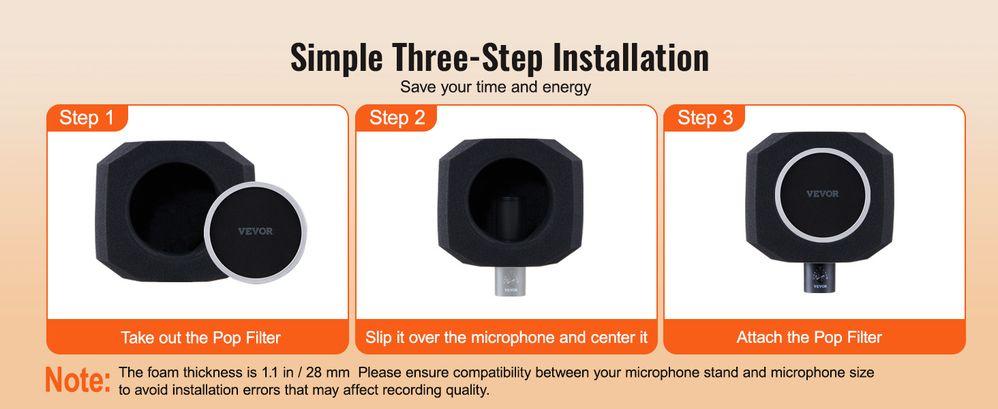 Simple Three-Step Installation
Save your time and energy

Step 1
VEVOR
Take out the Pop Filter

Step 2
Slip it over the microphone and center it

Step 3
VEVOR
Attach the Pop Filter

Note: The foam thickness is 1.1 in / 28 mm Please ensure compatibility between your microphone stand and microphone size to avoid installation errors that may affect recording quality.